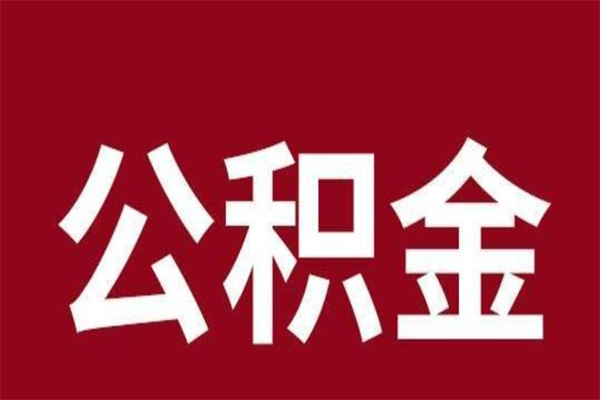 公积金